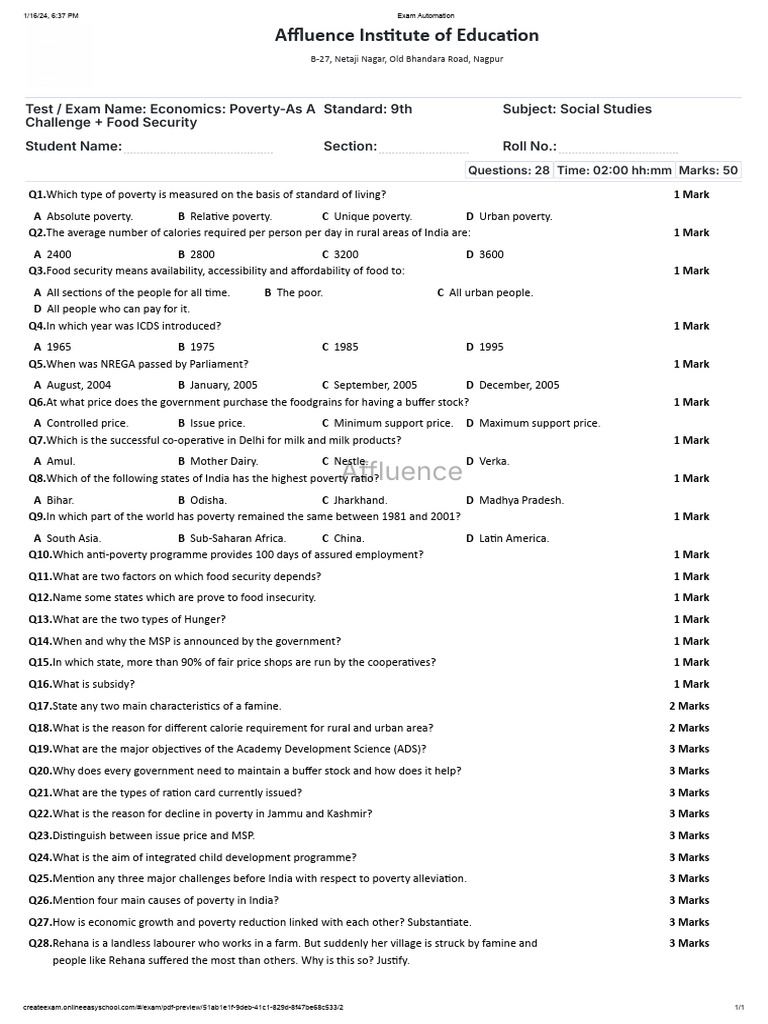 1/16/24, 6:37 PM Exam Automation

Affluence Institute of Education

B-27, Netaji Nagar, Old Bhandara Road, Nagpur

Test / Exam Name: Economics: Poverty-As A Challenge + Food Security
Standard: 9th
Subject: Social Studies

Student Name: ____
Section: ____
Roll No.: ____

Questions: 28 Time: 02:00 hh:mm Marks: 50

Q1.Which type of poverty is measured on the basis of standard of living? 1 Mark

A Absolute poverty. B Relative poverty. C Unique poverty. D Urban poverty.

Q2.The average number of calories required per person per day in rural areas of India are: 1 Mark

A 2400 B 2800 C 3200 D 3600

Q3.Food security means availability, accessibility and affordability of food to: 1 Mark

A All sections of the people for all time. B The poor. C All urban people.
D All people who can pay for it.

Q4.In which year was ICDS introduced? 1 Mark

A 1965 B 1975 C 1985 D 1995

Q5.When was NREGA passed by Parliament? 1 Mark

A August, 2004 B January, 2005 C September, 2005 D December, 2005

Q6.At what price does the government purchase the foodgrains for having a buffer stock? 1 Mark

A Controlled price. B Issue price. C Minimum support price. D Maximum support price.

Q7.Which is the successful co-operative in Delhi for milk and milk products? 1 Mark

A Amul. B Mother Dairy. C Nestle. D Verka.

Q8.Which of the following states of India has the highest poverty ratio? 1 Mark

A Bihar. B Odisha. C Jharkhand. D Madhya Pradesh.

Q9.In which part of the world has poverty remained the same between 1981 and 2001? 1 Mark

A South Asia. B Sub-Saharan Africa. C China. D Latin America.

Q10.Which anti-poverty programme provides 100 days of assured employment? 1 Mark

Q11.What are two factors on which food security depends? 1 Mark

Q12.Name some states which are prove to food insecurity. 1 Mark

Q13.What are the two types of Hunger? 1 Mark

Q14.When and why the MSP is announced by the government? 1 Mark

Q15.In which state, more than 90% of fair price shops are run by the cooperatives? 1 Mark

Q16.What is subsidy? 1 Mark

Q17.State any two main characteristics of a famine. 2 Marks

Q18.What is the reason for different calorie requirement for rural and urban area? 2 Marks

Q19.What are the major objectives of the Academy Development Science (ADS)? 3 Marks

Q20.Why does every government need to maintain a buffer stock and how does it help? 3 Marks

Q21.What are the types of ration card currently issued? 3 Marks

Q22.What is the reason for decline in poverty in Jammu and Kashmir? 3 Marks

Q23.Distinguish between issue price and MSP. 3 Marks

Q24.What is the aim of integrated child development programme? 3 Marks

Q25.Mention any three major challenges before India with respect to poverty alleviation. 3 Marks

Q26.Mention four main causes of poverty in India? 3 Marks

Q27.How is economic growth and poverty reduction linked with each other? Substantiate. 3 Marks

Q28.Rehana is a landless labourer who works in a farm. But suddenly her village is struck by famine and people like Rehana suffered the most than others. Why is this so? Justify. 3 Marks

createexam.onlineeasyschool.com/#/exam/pdf-preview/51ab1e1f-9deb-41c1-829d-8f47be68c533/2 1/1

Affluence